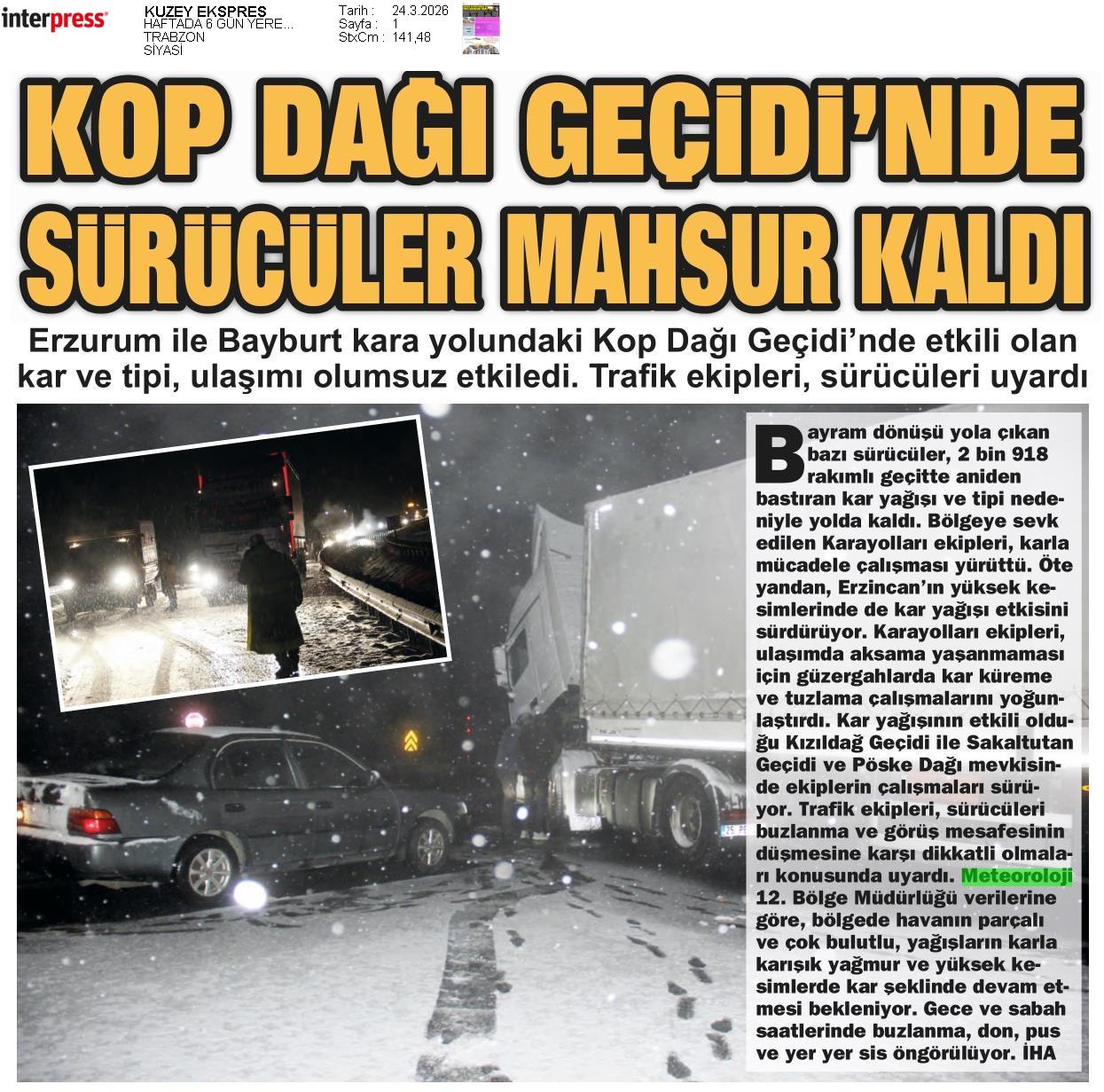 interpress

KUZEY EKSPRES
HAFTADA 6 GÜN YERE...
TRABZON
SİYASİ

Tarih : 24.3.2026
Sayfa : 1
StxCm : 141,48

KOP DAĞI GEÇİDİ'NDE SÜRÜCÜLER MAHSUR KALDI

Erzurum ile Bayburt kara yolundaki Kop Dağı Geçidi'nde etkili olan kar ve tipi, ulaşımı olumsuz etkiledi. Trafik ekipleri, sürücüleri uyardı

Bayram dönüşü yola çıkan bazı sürücüler, 2 bin 918 rakımlı geçitte aniden bastıran kar yağışı ve tipi nedeniyle yolda kaldı. Bölgeye sevk edilen Karayolları ekipleri, karla mücadele çalışması yürüttü. Öte yandan, Erzincan'ın yüksek kesimlerinde de kar yağışı etkisini sürdürüyor. Karayolları ekipleri, ulaşımda aksama yaşanmaması için güzergahlarda kar küreme ve tuzlama çalışmalarını yoğunlaştırdı. Kar yağışının etkili olduğu Kızıldağ Geçidi ile Sakaltutan Geçidi ve Pöske Dağı mevkisinde ekiplerin çalışmaları sürüyor. Trafik ekipleri, sürücüleri buzlanma ve görüş mesafesinin düşmesine karşı dikkatli olmaları konusunda uyardı. Meteoroloji 12. Bölge Müdürlüğü verilerine göre, bölgede havanın parçalı ve çok bulutlu, yağışların karla karışık yağmur ve yüksek kesimlerde kar şeklinde devam etmesi bekleniyor. Gece ve sabah saatlerinde buzlanma, don, pus ve yer yer sis öngörülüyor. İHA